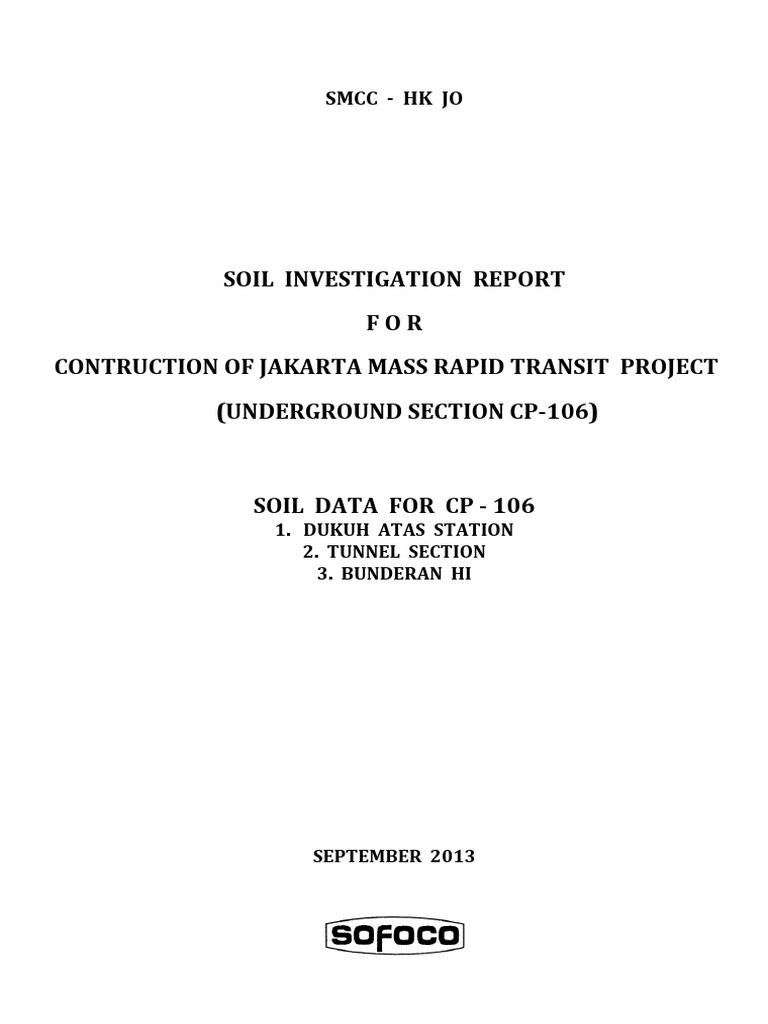 SMCC - HK JO

SOIL INVESTIGATION REPORT

F O R

CONTRUCTION OF JAKARTA MASS RAPID TRANSIT PROJECT

(UNDERGROUND SECTION CP-106)

SOIL DATA FOR CP - 106
1. DUKUH ATAS STATION
2. TUNNEL SECTION
3. BUNDERAN HI

SEPTEMBER 2013

SOFOCO